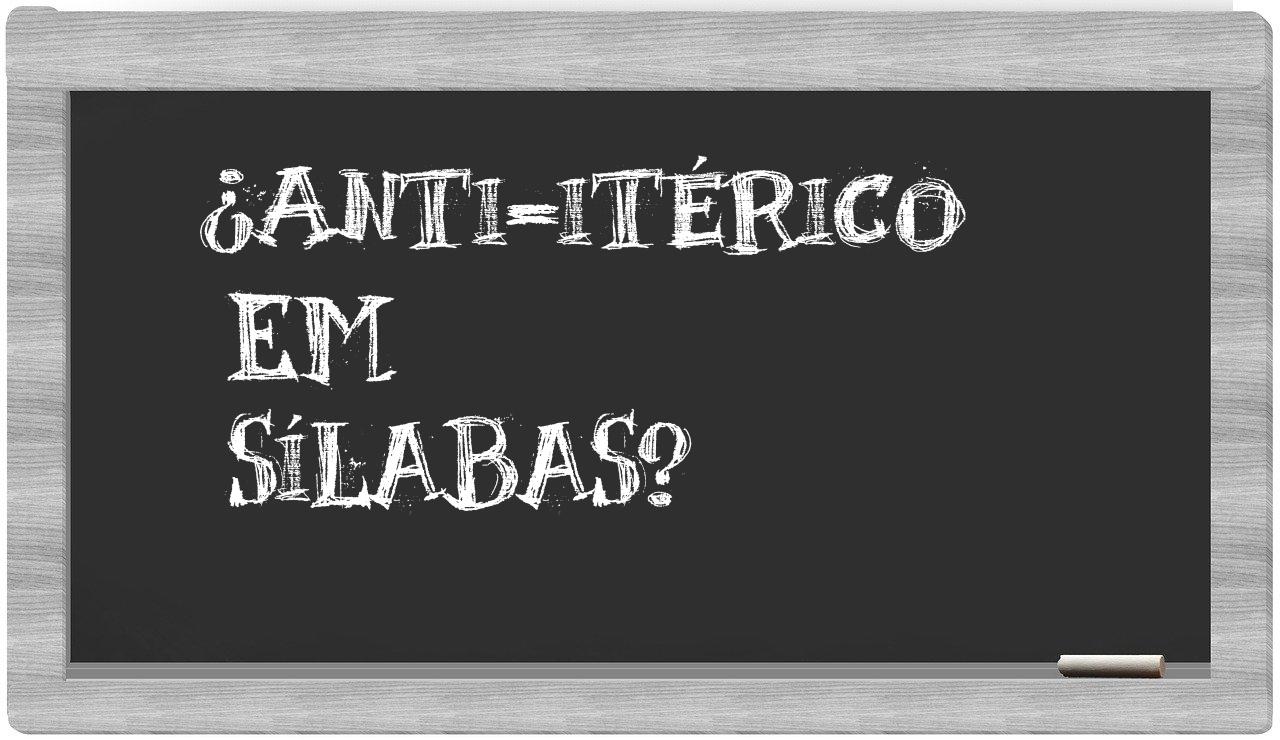 ¿ANTI-ITÉRICO EM SÍLABAS?